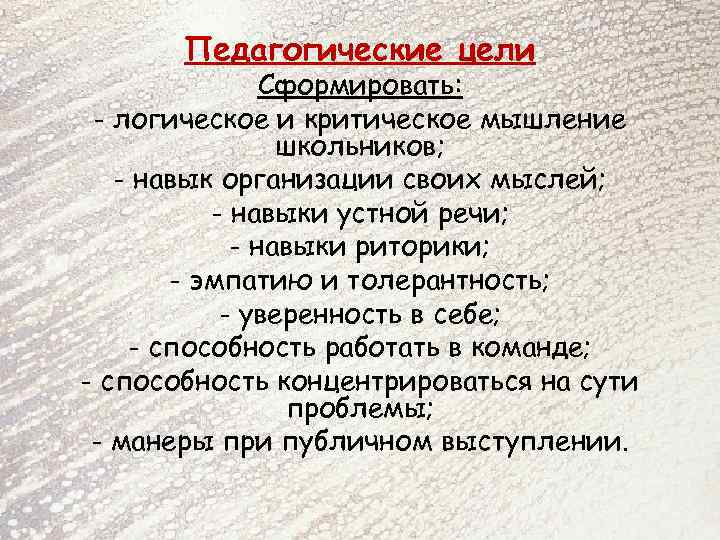 Педагогические цели

Сформировать:

- логическое и критическое мышление школьников;
- навык организации своих мыслей;
- навыки устной речи;
- навыки риторики;
- эмпатию и толерантность;
- уверенность в себе;
- способность работать в команде;
- способность концентрироваться на сути проблемы;
- манеры при публичном выступлении.